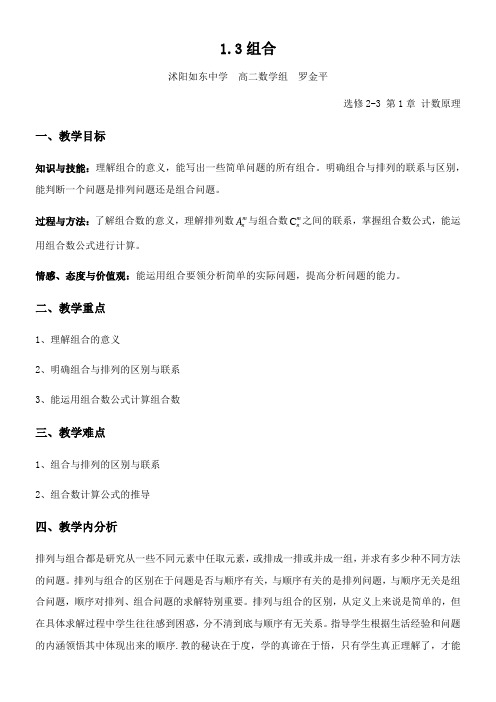 1.3 组合

沭阳如东中学　高二数学组　罗金平

选修 2-3 第 1 章 计数原理

一、教学目标

知识与技能：理解组合的意义，能写出一些简单问题的所有组合。明确组合与排列的联系与区别，能判断一个问题是排列问题还是组合问题。

过程与方法：了解组合数的意义，理解排列数 $A_n^m$ 与组合数 $C_n^m$ 之间的联系，掌握组合数公式，能运用组合数公式进行计算。

情感、态度与价值观：能运用组合要领分析简单的实际问题，提高分析问题的能力。

二、教学重点

1、理解组合的意义

2、明确组合与排列的区别与联系

3、能运用组合数公式计算组合数

三、教学难点

1、组合与排列的区别与联系

2、组合数计算公式的推导

四、教学内分析

排列与组合都是研究从一些不同元素中任取元素，或排成一排或并成一组，并求有多少种不同方法的问题。排列与组合的区别在于问题是否与顺序有关，与顺序有关的是排列问题，与顺序无关是组合问题，顺序对排列、组合问题的求解特别重要。排列与组合的区别，从定义上来说是简单的，但在具体求解过程中学生往往感到困惑，分不清到底与顺序有无关系。指导学生根据生活经验和问题的内涵领悟其中体现出来的顺序.教的秘诀在于度，学的真谛在于悟，只有学生真正理解了，才能